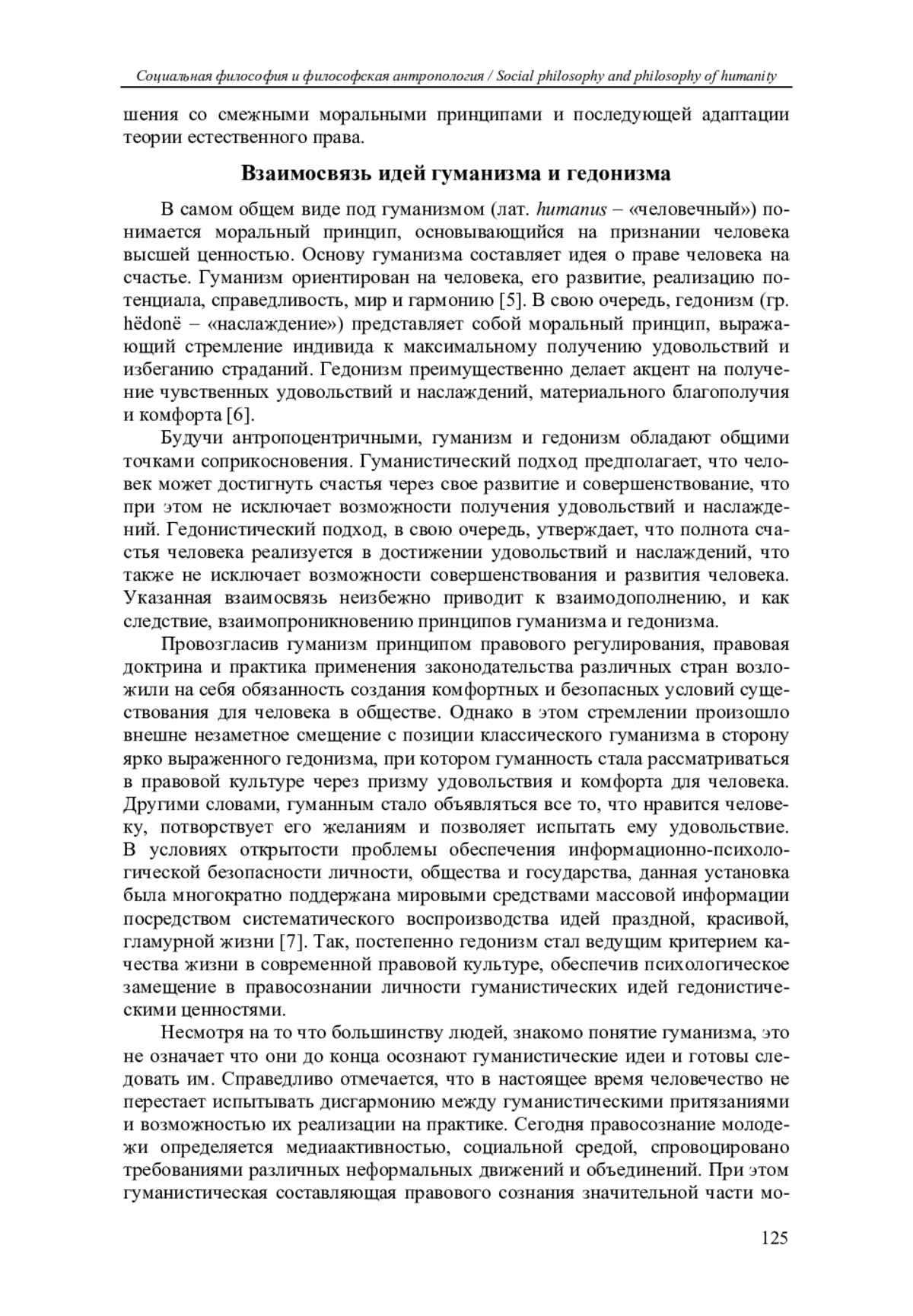 Социальная философия и философская антропология / Social philosophy and philosophy of humanity

шения со смежными моральными принципами и последующей адаптации теории естественного права.

Взаимосвязь идей гуманизма и гедонизма

В самом общем виде под гуманизмом (лат. humanus – «человечный») понимается моральный принцип, основывающийся на признании человека высшей ценностью. Основу гуманизма составляет идея о праве человека на счастье. Гуманизм ориентирован на человека, его развитие, реализацию потенциала, справедливость, мир и гармонию [5]. В свою очередь, гедонизм (гр. hëdonë – «наслаждение») представляет собой моральный принцип, выражающий стремление индивида к максимальному получению удовольствий и избеганию страданий. Гедонизм преимущественно делает акцент на получение чувственных удовольствий и наслаждений, материального благополучия и комфорта [6].

Будучи антропоцентричными, гуманизм и гедонизм обладают общими точками соприкосновения. Гуманистический подход предполагает, что человек может достигнуть счастья через свое развитие и совершенствование, что при этом не исключает возможности получения удовольствий и наслаждений. Гедонистический подход, в свою очередь, утверждает, что полнота счастья человека реализуется в достижении удовольствий и наслаждений, что также не исключает возможности совершенствования и развития человека. Указанная взаимосвязь неизбежно приводит к взаимодополнению, и как следствие, взаимопроникновению принципов гуманизма и гедонизма.

Провозгласив гуманизм принципом правового регулирования, правовая доктрина и практика применения законодательства различных стран возложили на себя обязанность создания комфортных и безопасных условий существования для человека в обществе. Однако в этом стремлении произошло внешне незаметное смещение с позиции классического гуманизма в сторону ярко выраженного гедонизма, при котором гуманность стала рассматриваться в правовой культуре через призму удовольствия и комфорта для человека. Другими словами, гуманным стало объявляться все то, что нравится человеку, потворствует его желаниям и позволяет испытать ему удовольствие. В условиях открытости проблемы обеспечения информационно-психологической безопасности личности, общества и государства, данная установка была многократно поддержана мировыми средствами массовой информации посредством систематического воспроизводства идей праздной, красивой, гламурной жизни [7]. Так, постепенно гедонизм стал ведущим критерием качества жизни в современной правовой культуре, обеспечив психологическое замещение в правосознании личности гуманистических идей гедонистическими ценностями.

Несмотря на то что большинству людей, знакомо понятие гуманизма, это не означает что они до конца осознают гуманистические идеи и готовы следовать им. Справедливо отмечается, что в настоящее время человечество не перестает испытывать дисгармонию между гуманистическими притязаниями и возможностью их реализации на практике. Сегодня правосознание молодежи определяется медиаактивностью, социальной средой, спровоцировано требованиями различных неформальных движений и объединений. При этом гуманистическая составляющая правового сознания значительной части мо-

125